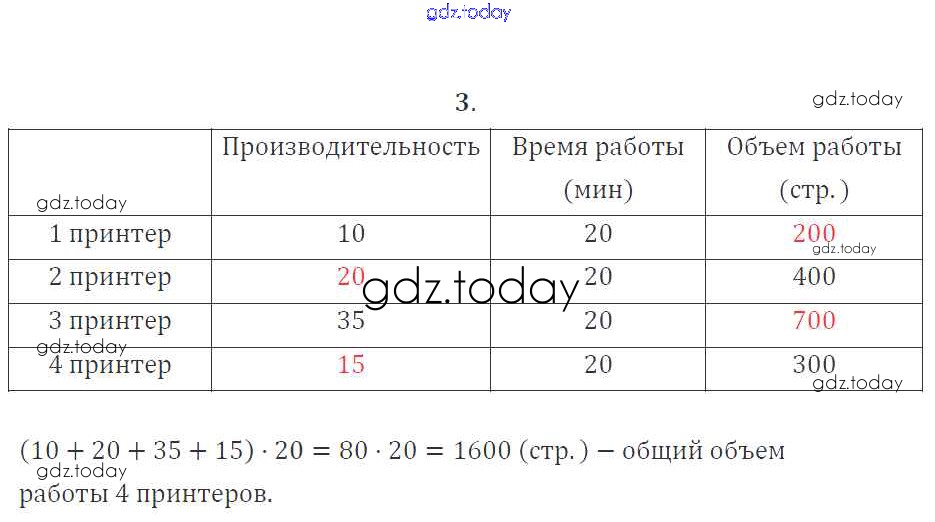 3.

|  | Производительность | Время работы (мин) | Объем работы (стр.) |
|---|---|---|---|
| 1 принтер | 10 | 20 | 200 |
| 2 принтер | 20 | 20 | 400 |
| 3 принтер | 35 | 20 | 700 |
| 4 принтер | 15 | 20 | 300 |

$(10 + 20 + 35 + 15) \cdot 20 = 80 \cdot 20 = 1600$ (стр.) − общий объем работы 4 принтеров.

gdz.today